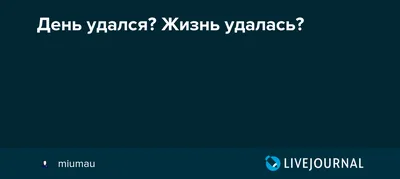 День удался? Жизнь удалась?

miumau

LIVEJOURNAL